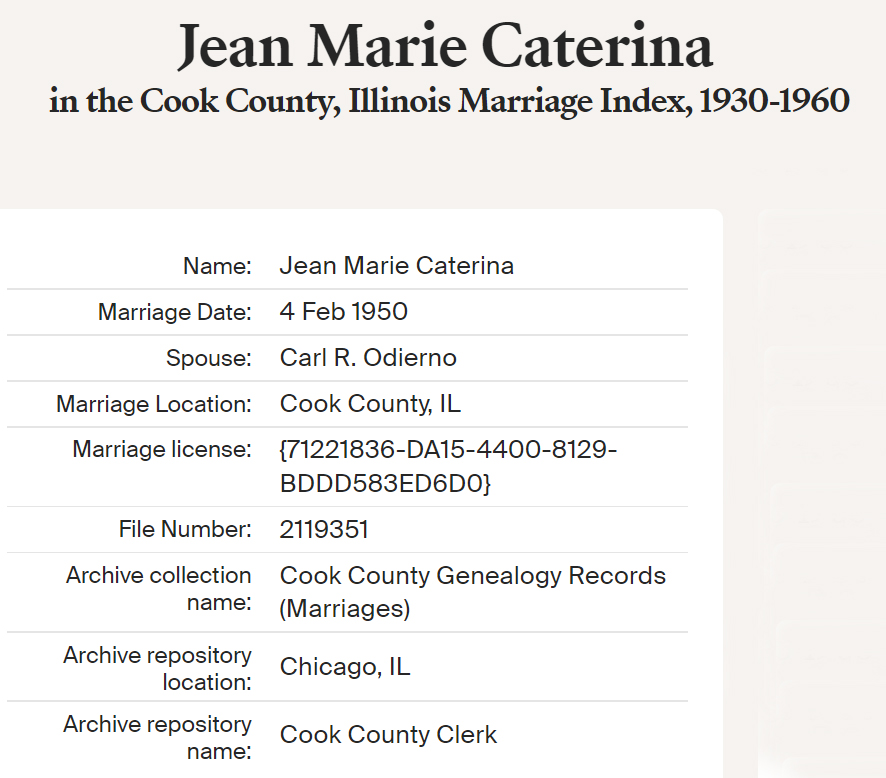 Jean Marie Caterina
in the Cook County, Illinois Marriage Index, 1930-1960

| | |
|---|---|
| Name: | Jean Marie Caterina |
| Marriage Date: | 4 Feb 1950 |
| Spouse: | Carl R. Odierno |
| Marriage Location: | Cook County, IL |
| Marriage license: | {71221836-DA15-4400-8129-BDDD583ED6D0} |
| File Number: | 2119351 |
| Archive collection name: | Cook County Genealogy Records (Marriages) |
| Archive repository location: | Chicago, IL |
| Archive repository name: | Cook County Clerk |